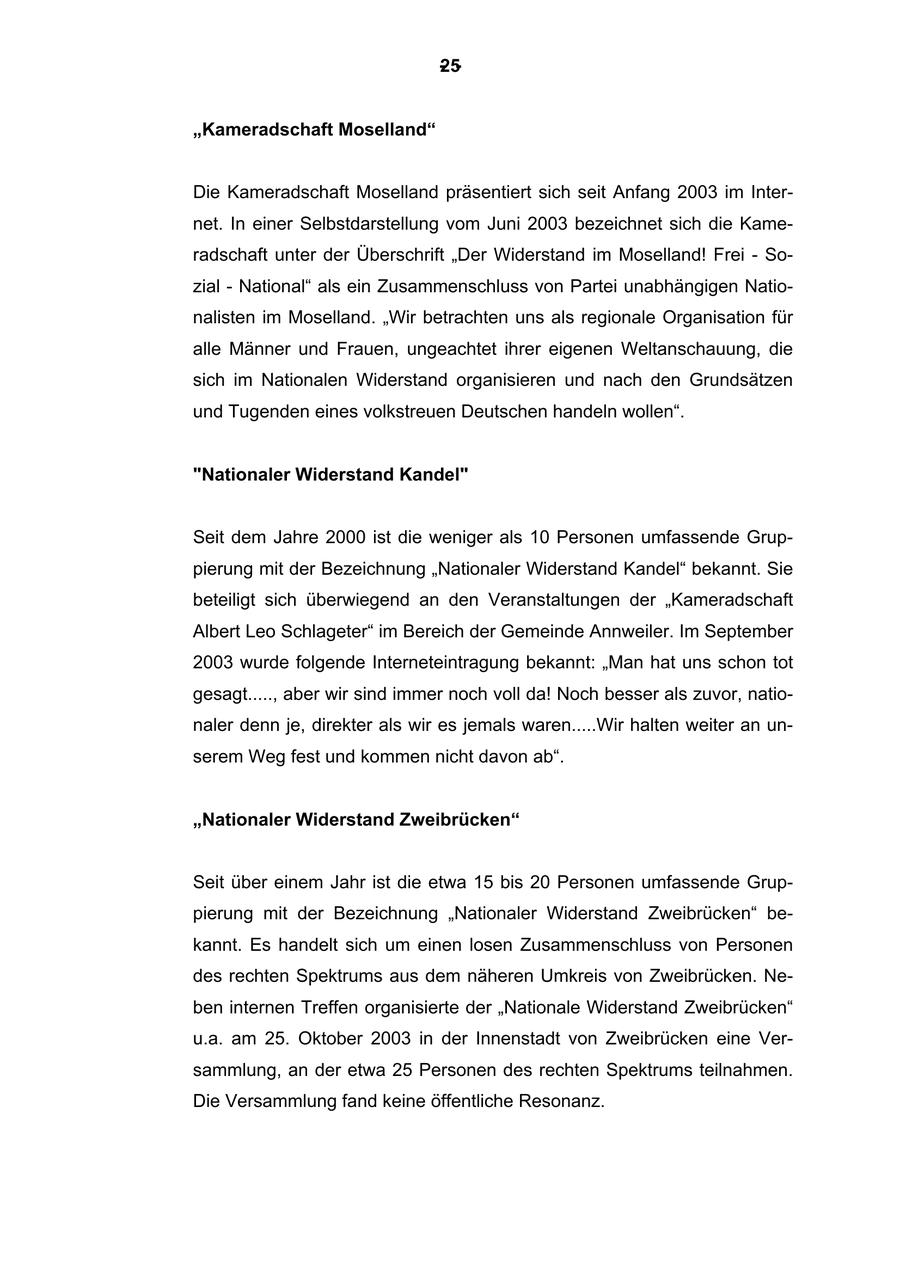 25

„Kameradschaft Moselland“

Die Kameradschaft Moselland präsentiert sich seit Anfang 2003 im Internet. In einer Selbstdarstellung vom Juni 2003 bezeichnet sich die Kameradschaft unter der Überschrift „Der Widerstand im Moselland! Frei - Sozial - National“ als ein Zusammenschluss von Partei unabhängigen Nationalisten im Moselland. „Wir betrachten uns als regionale Organisation für alle Männer und Frauen, ungeachtet ihrer eigenen Weltanschauung, die sich im Nationalen Widerstand organisieren und nach den Grundsätzen und Tugenden eines volkstreuen Deutschen handeln wollen“.

"Nationaler Widerstand Kandel"

Seit dem Jahre 2000 ist die weniger als 10 Personen umfassende Gruppierung mit der Bezeichnung „Nationaler Widerstand Kandel“ bekannt. Sie beteiligt sich überwiegend an den Veranstaltungen der „Kameradschaft Albert Leo Schlageter“ im Bereich der Gemeinde Annweiler. Im September 2003 wurde folgende Interneteintragung bekannt: „Man hat uns schon tot gesagt....., aber wir sind immer noch voll da! Noch besser als zuvor, nationaler denn je, direkter als wir es jemals waren.....Wir halten weiter an unserem Weg fest und kommen nicht davon ab“.

„Nationaler Widerstand Zweibrücken“

Seit über einem Jahr ist die etwa 15 bis 20 Personen umfassende Gruppierung mit der Bezeichnung „Nationaler Widerstand Zweibrücken“ bekannt. Es handelt sich um einen losen Zusammenschluss von Personen des rechten Spektrums aus dem näheren Umkreis von Zweibrücken. Neben internen Treffen organisierte der „Nationale Widerstand Zweibrücken“ u.a. am 25. Oktober 2003 in der Innenstadt von Zweibrücken eine Versammlung, an der etwa 25 Personen des rechten Spektrums teilnahmen. Die Versammlung fand keine öffentliche Resonanz.